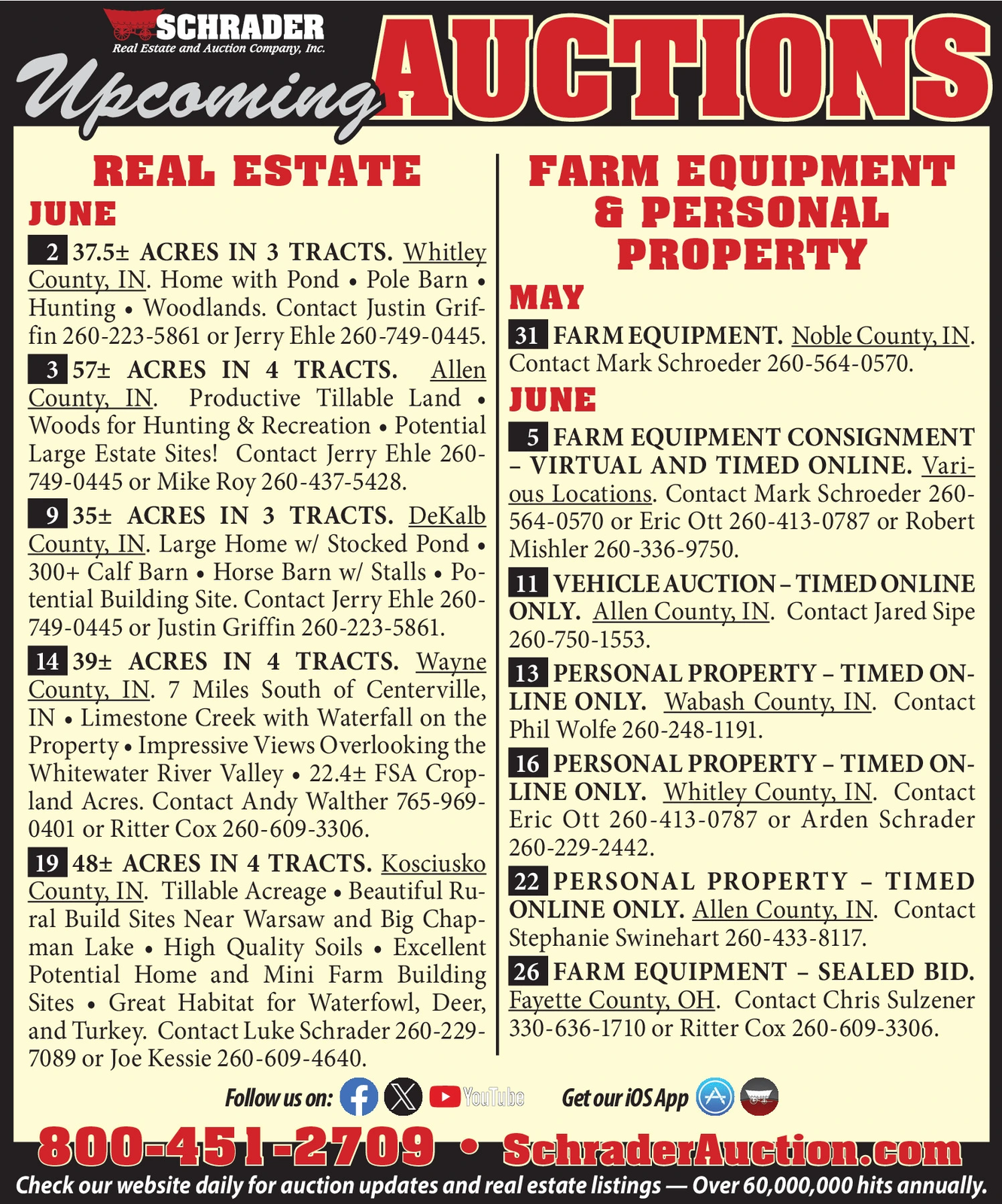 SCHRADER
Real Estate and Auction Company, Inc.
Upcoming AUCTIONS

REAL ESTATE

JUNE

2 37.5± ACRES IN 3 TRACTS. Whitley County, IN. Home with Pond • Pole Barn • Hunting • Woodlands. Contact Justin Griffin 260-223-5861 or Jerry Ehle 260-749-0445.

3 57± ACRES IN 4 TRACTS. Allen County, IN. Productive Tillable Land • Woods for Hunting & Recreation • Potential Large Estate Sites! Contact Jerry Ehle 260-749-0445 or Mike Roy 260-437-5428.

9 35± ACRES IN 3 TRACTS. DeKalb County, IN. Large Home w/ Stocked Pond • 300+ Calf Barn • Horse Barn w/ Stalls • Potential Building Site. Contact Jerry Ehle 260-749-0445 or Justin Griffin 260-223-5861.

14 39± ACRES IN 4 TRACTS. Wayne County, IN. 7 Miles South of Centerville, IN • Limestone Creek with Waterfall on the Property • Impressive Views Overlooking the Whitewater River Valley • 22.4± FSA Cropland Acres. Contact Andy Walther 765-969-0401 or Ritter Cox 260-609-3306.

19 48± ACRES IN 4 TRACTS. Kosciusko County, IN. Tillable Acreage • Beautiful Rural Build Sites Near Warsaw and Big Chapman Lake • High Quality Soils • Excellent Potential Home and Mini Farm Building Sites • Great Habitat for Waterfowl, Deer, and Turkey. Contact Luke Schrader 260-229-7089 or Joe Kessie 260-609-4640.

FARM EQUIPMENT & PERSONAL PROPERTY

MAY

31 FARM EQUIPMENT. Noble County, IN. Contact Mark Schroeder 260-564-0570.

JUNE

5 FARM EQUIPMENT CONSIGNMENT – VIRTUAL AND TIMED ONLINE. Various Locations. Contact Mark Schroeder 260-564-0570 or Eric Ott 260-413-0787 or Robert Mishler 260-336-9750.

11 VEHICLE AUCTION – TIMED ONLINE ONLY. Allen County, IN. Contact Jared Sipe 260-750-1553.

13 PERSONAL PROPERTY – TIMED ONLINE ONLY. Wabash County, IN. Contact Phil Wolfe 260-248-1191.

16 PERSONAL PROPERTY – TIMED ONLINE ONLY. Whitley County, IN. Contact Eric Ott 260-413-0787 or Arden Schrader 260-229-2442.

22 PERSONAL PROPERTY – TIMED ONLINE ONLY. Allen County, IN. Contact Stephanie Swinehart 260-433-8117.

26 FARM EQUIPMENT – SEALED BID. Fayette County, OH. Contact Chris Sulzener 330-636-1710 or Ritter Cox 260-609-3306.

Follow us on: YouTube Get our iOS App

800-451-2709 • SchraderAuction.com

Check our website daily for auction updates and real estate listings — Over 60,000,000 hits annually.